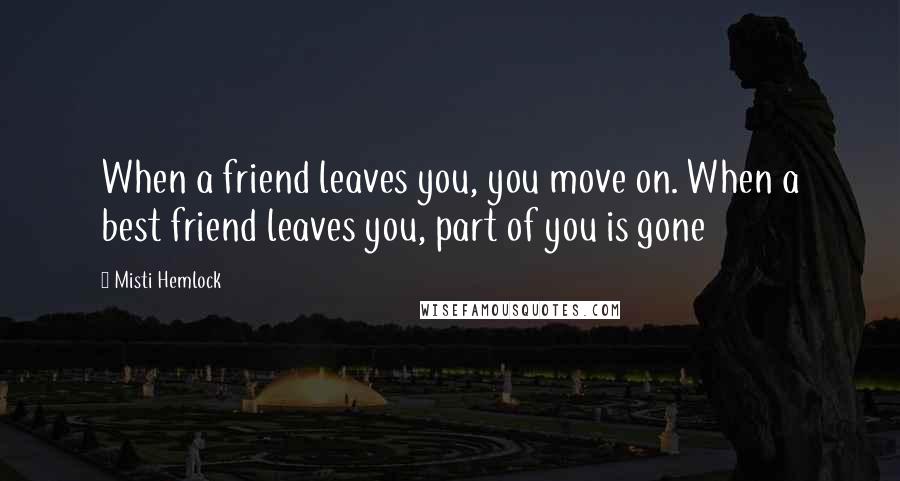 When a friend leaves you, you move on. When a best friend leaves you, part of you is gone

Misti Hemlock

WISEFAMOUSQUOTES.COM